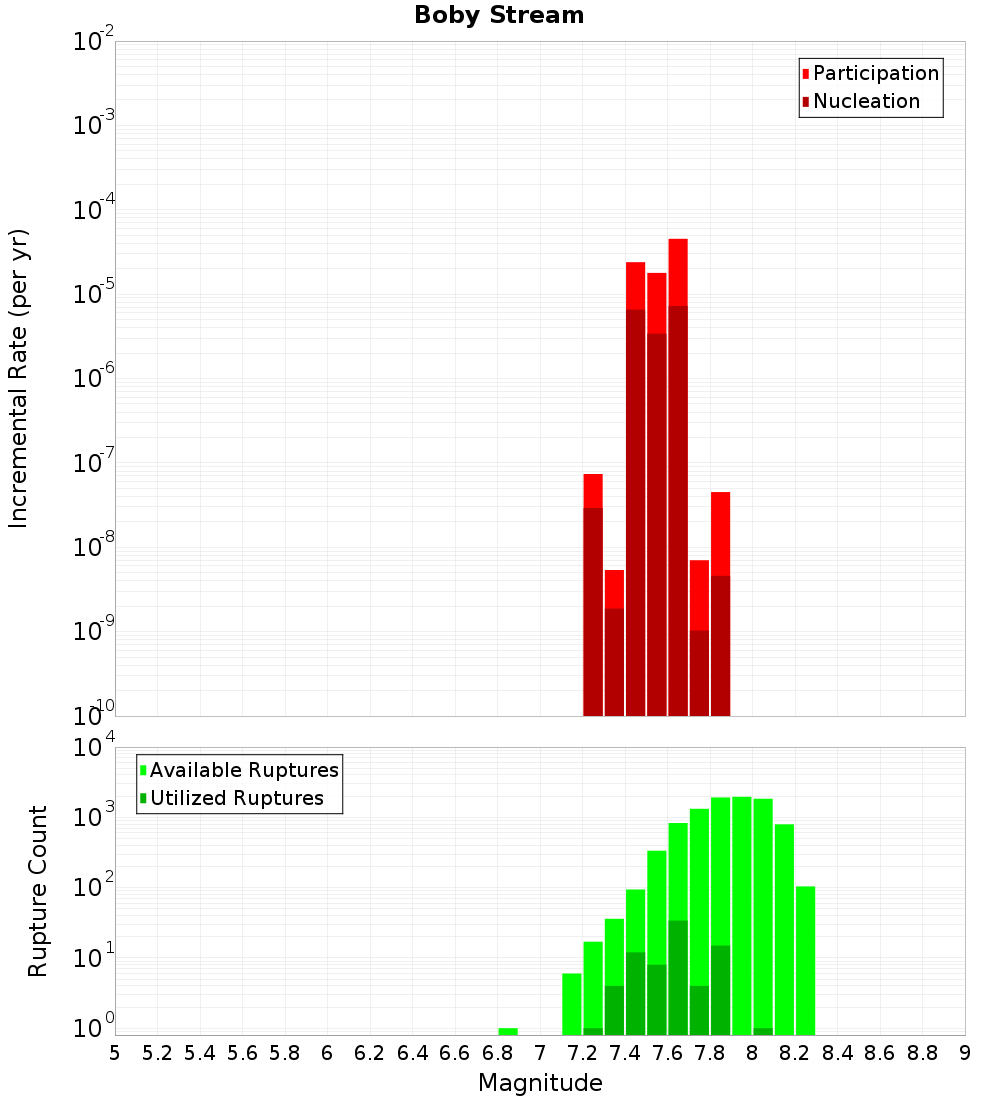 Boby Stream

Participation
Nucleation

Incremental Rate (per yr)

$10^{-2}$
$10^{-3}$
$10^{-4}$
$10^{-5}$
$10^{-6}$
$10^{-7}$
$10^{-8}$
$10^{-9}$
$10^{-10}$

Available Ruptures
Utilized Ruptures

Rupture Count

$10^{4}$
$10^{3}$
$10^{2}$
$10^{1}$
$10^{0}$

5 5.2 5.4 5.6 5.8 6 6.2 6.4 6.6 6.8 7 7.2 7.4 7.6 7.8 8 8.2 8.4 8.6 8.8 9

Magnitude